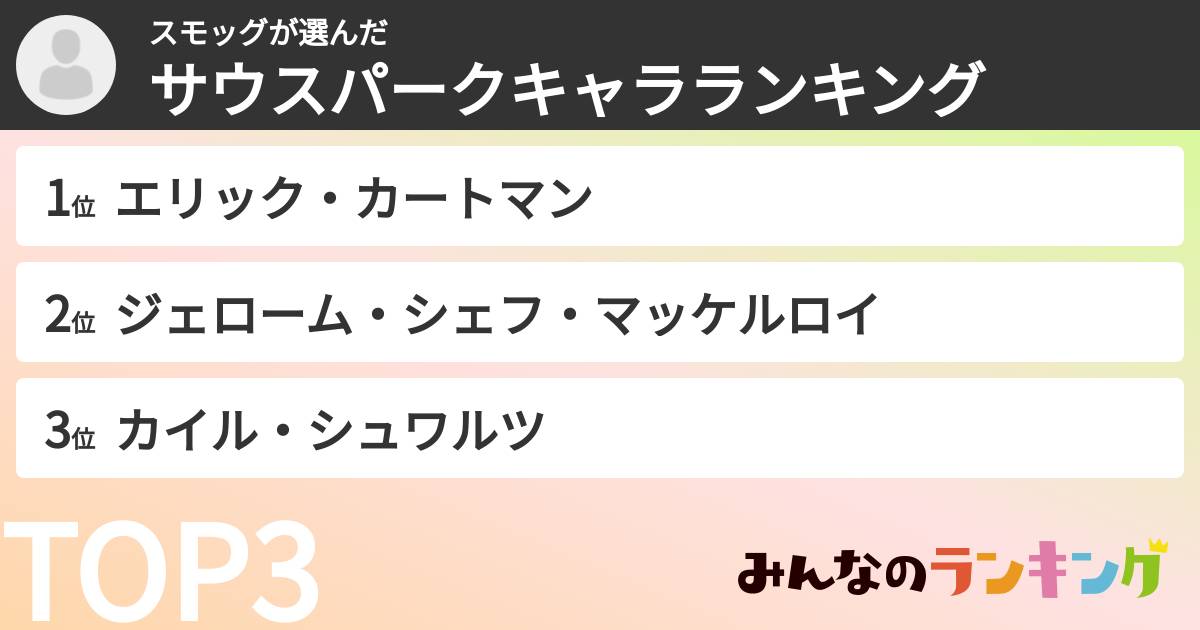 スモッグが選んだ
サウスパークキャラランキング

1位 エリック・カートマン

2位 ジェローム・シェフ・マッケルロイ

3位 カイル・シュワルツ

TOP3

みんなのランキング